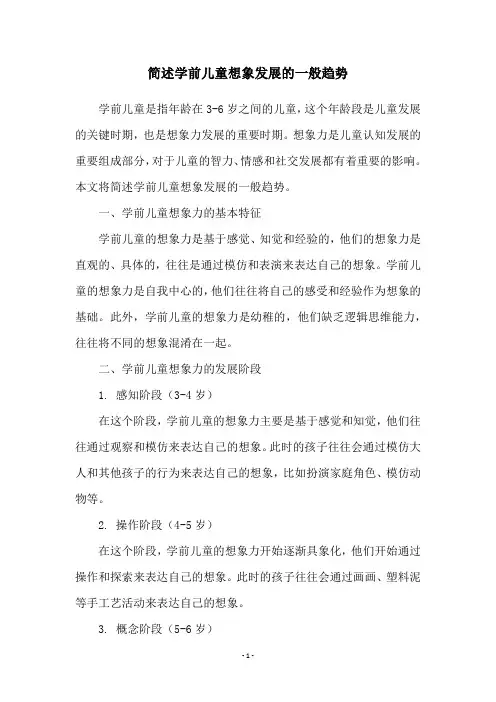 简述学前儿童想象发展的一般趋势

学前儿童是指年龄在 3-6 岁之间的儿童，这个年龄段是儿童发展的关键时期，也是想象力发展的重要时期。想象力是儿童认知发展的重要组成部分，对于儿童的智力、情感和社交发展都有着重要的影响。本文将简述学前儿童想象发展的一般趋势。

一、学前儿童想象力的基本特征

学前儿童的想象力是基于感觉、知觉和经验的，他们的想象力是直观的、具体的，往往是通过模仿和表演来表达自己的想象。学前儿童的想象力是自我中心的，他们往往将自己的感受和经验作为想象的基础。此外，学前儿童的想象力是幼稚的，他们缺乏逻辑思维能力，往往将不同的想象混淆在一起。

二、学前儿童想象力的发展阶段

1. 感知阶段（3-4 岁）

在这个阶段，学前儿童的想象力主要是基于感觉和知觉，他们往往通过观察和模仿来表达自己的想象。此时的孩子往往会通过模仿大人和其他孩子的行为来表达自己的想象，比如扮演家庭角色、模仿动物等。

2. 操作阶段（4-5 岁）

在这个阶段，学前儿童的想象力开始逐渐具象化，他们开始通过操作和探索来表达自己的想象。此时的孩子往往会通过画画、塑料泥等手工艺活动来表达自己的想象。

3. 概念阶段（5-6 岁）

- 1 -